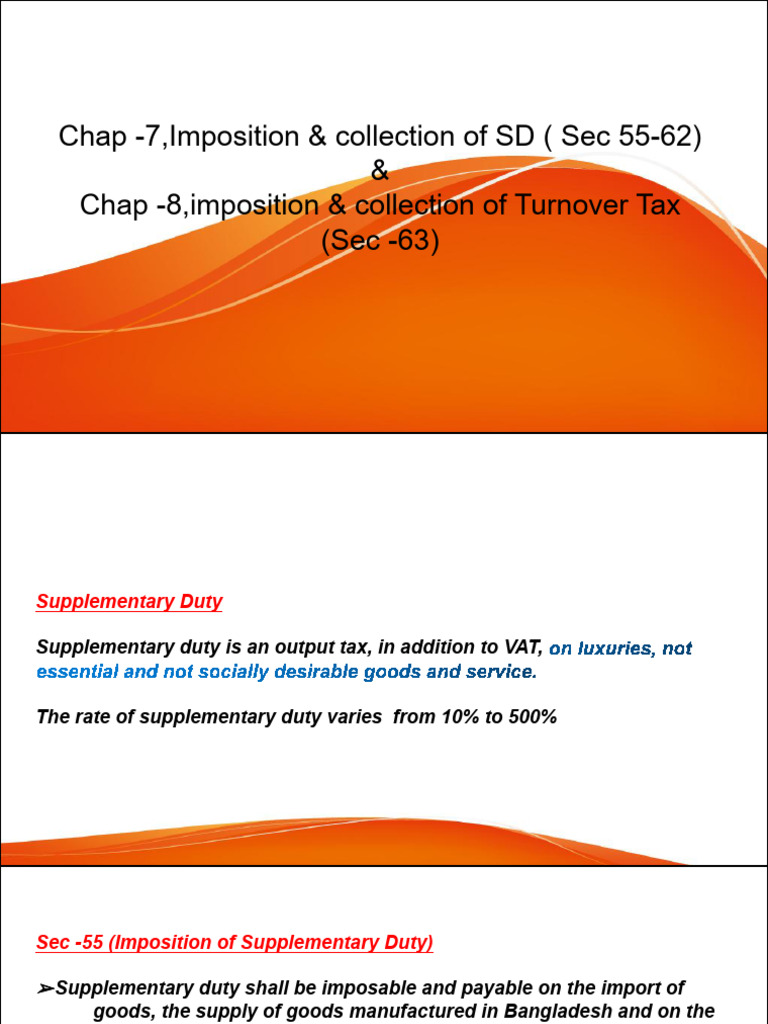 Chap -7,Imposition & collection of SD ( Sec 55-62)
&
Chap -8,imposition & collection of Turnover Tax (Sec -63)

Supplementary Duty

Supplementary duty is an output tax, in addition to VAT, on luxuries, not essential and not socially desirable goods and service.

The rate of supplementary duty varies from 10% to 500%

Sec -55 (Imposition of Supplementary Duty)

➢Supplementary duty shall be imposable and payable on the import of goods, the supply of goods manufactured in Bangladesh and on the